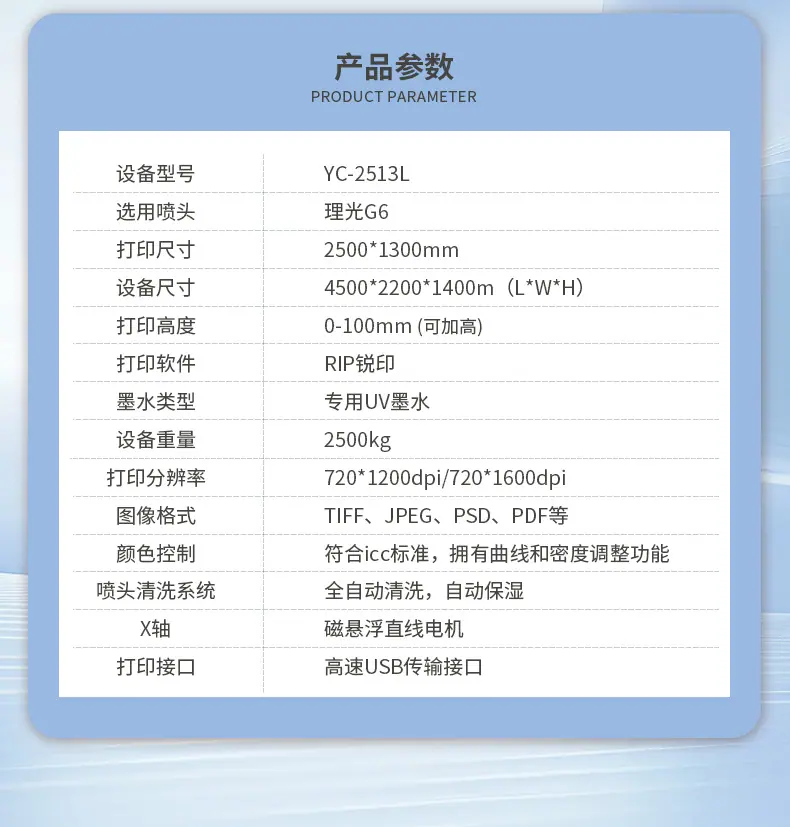 产品参数
PRODUCT PARAMETER

| 设备型号 | YC-2513L |
|---|---|
| 选用喷头 | 理光G6 |
| 打印尺寸 | 2500*1300mm |
| 设备尺寸 | 4500*2200*1400m（L*W*H） |
| 打印高度 | 0-100mm (可加高) |
| 打印软件 | RIP锐印 |
| 墨水类型 | 专用UV墨水 |
| 设备重量 | 2500kg |
| 打印分辨率 | 720*1200dpi/720*1600dpi |
| 图像格式 | TIFF、JPEG、PSD、PDF等 |
| 颜色控制 | 符合icc标准，拥有曲线和密度调整功能 |
| 喷头清洗系统 | 全自动清洗，自动保湿 |
| X轴 | 磁悬浮直线电机 |
| 打印接口 | 高速USB传输接口 |